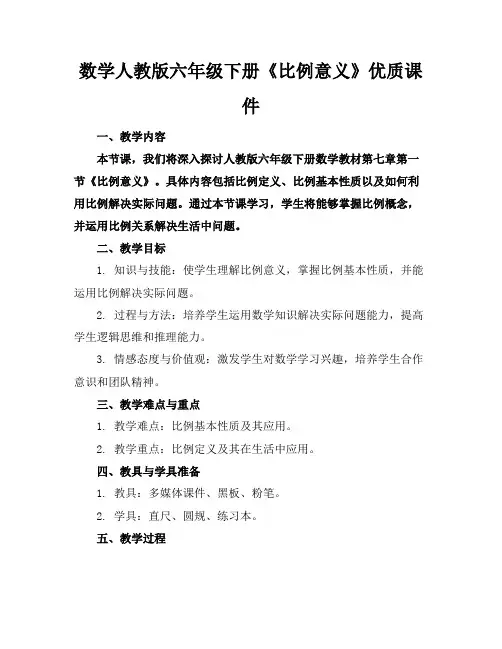 数学人教版六年级下册《比例意义》优质课件

一、教学内容

本节课，我们将深入探讨人教版六年级下册数学教材第七章第一节《比例意义》。具体内容包括比例定义、比例基本性质以及如何利用比例解决实际问题。通过本节课学习，学生将能够掌握比例概念，并运用比例关系解决生活中问题。

二、教学目标

1. 知识与技能：使学生理解比例意义，掌握比例基本性质，并能运用比例解决实际问题。

2. 过程与方法：培养学生运用数学知识解决实际问题能力，提高学生逻辑思维和推理能力。

3. 情感态度与价值观：激发学生对数学学习兴趣，培养学生合作意识和团队精神。

三、教学难点与重点

1. 教学难点：比例基本性质及其应用。

2. 教学重点：比例定义及其在生活中应用。

四、教具与学具准备

1. 教具：多媒体课件、黑板、粉笔。

2. 学具：直尺、圆规、练习本。

五、教学过程